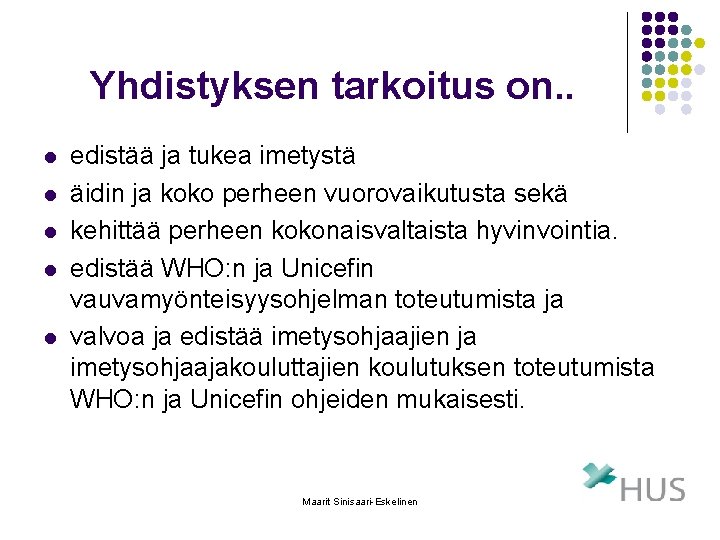 Yhdistyksen tarkoitus on..

- edistää ja tukea imetystä
- äidin ja koko perheen vuorovaikutusta sekä
- kehittää perheen kokonaisvaltaista hyvinvointia.
- edistää WHO:n ja Unicefin vauvamyönteisyysohjelman toteutumista ja
- valvoa ja edistää imetysohjaajien ja imetysohjaajakouluttajien koulutuksen toteutumista WHO:n ja Unicefin ohjeiden mukaisesti.

Maarit Sinisaari-Eskelinen

HUS